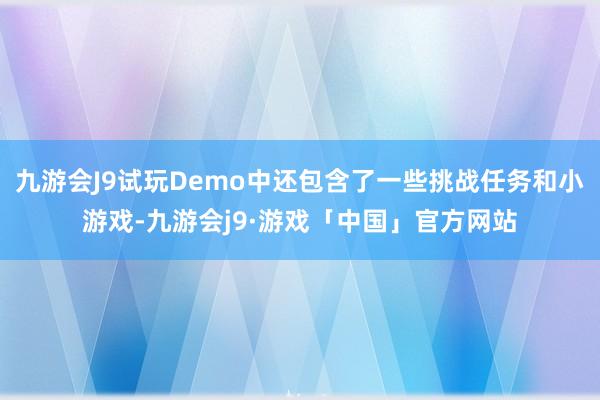 九游会J9试玩Demo中还包含了一些挑战任务和小游戏-九游会j9·游戏「中国」官方网站